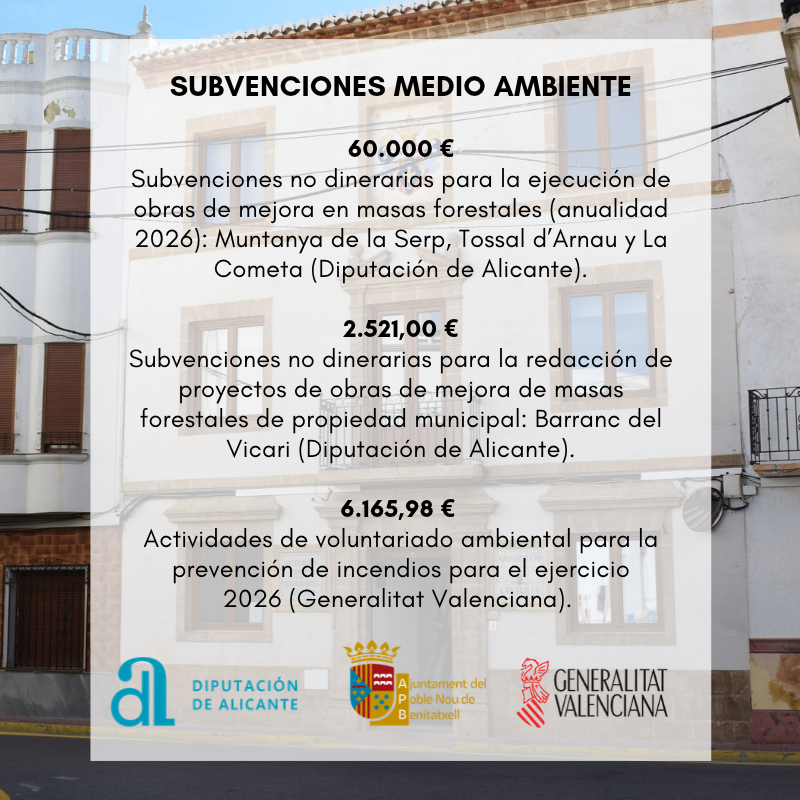 SUBVENCIONES MEDIO AMBIENTE

60.000 €

Subvenciones no dinerarias para la ejecución de obras de mejora en masas forestales (anualidad 2026): Muntanya de la Serp, Tossal d'Arnau y La Cometa (Diputación de Alicante).

2.521,00 €

Subvenciones no dinerarias para la redacción de proyectos de obras de mejora de masas forestales de propiedad municipal: Barranc del Vicari (Diputación de Alicante).

6.165,98 €

Actividades de voluntariado ambiental para la prevención de incendios para el ejercicio 2026 (Generalitat Valenciana).

DIPUTACIÓN
DE ALICANTE

Ajuntament del
Poble Nou de
Benitatxell

GENERALITAT
VALENCIANA